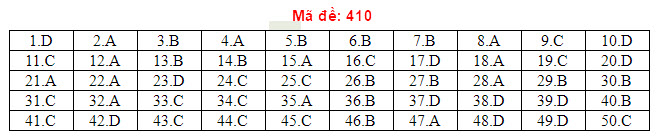 Mã đề: 410

| 1.D | 2.A | 3.B | 4.A | 5.B | 6.B | 7.B | 8.A | 9.C | 10.D |
|---|---|---|---|---|---|---|---|---|---|
| 11.C | 12.A | 13.B | 14.B | 15.A | 16.C | 17.D | 18.A | 19.C | 20.D |
| 21.A | 22.A | 23.D | 24.C | 25.C | 26.B | 27.B | 28.A | 29.B | 30.B |
| 31.C | 32.A | 33.C | 34.C | 35.A | 36.B | 37.D | 38.D | 39.D | 40.B |
| 41.C | 42.D | 43.C | 44.C | 45.C | 46.B | 47.A | 48.D | 49.D | 50.C |